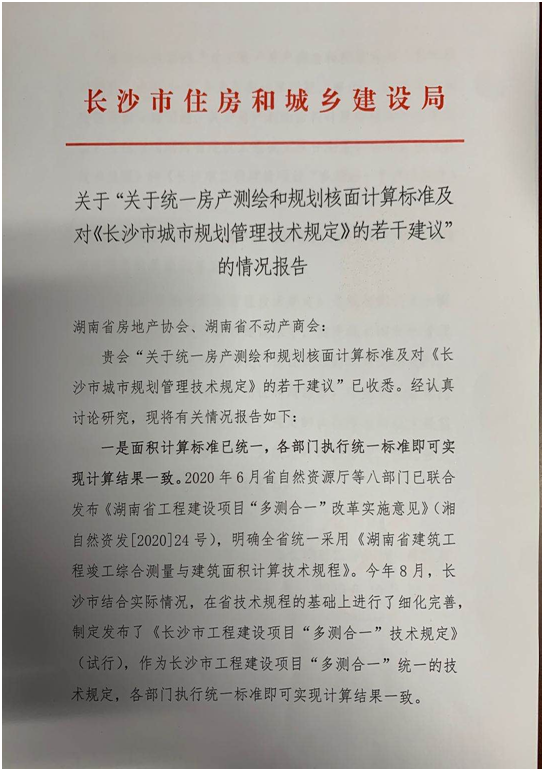 长沙市住房和城乡建设局

关于“关于统一房产测绘和规划核面计算标准及对《长沙市城市规划管理技术规定》的若干建议”的情况报告

湖南省房地产协会、湖南省不动产商会：

贵会“关于统一房产测绘和规划核面计算标准及对《长沙市城市规划管理技术规定》的若干建议”已收悉。经认真讨论研究，现将有关情况报告如下：

一是面积计算标准已统一，各部门执行统一标准即可实现计算结果一致。2020年6月省自然资源厅等八部门已联合发布《湖南省工程建设项目“多测合一”改革实施意见》（湘自然资发[2020]24号），明确全省统一采用《湖南省建筑工程竣工综合测量与建筑面积计算技术规程》。今年8月，长沙市结合实际情况，在省技术规程的基础上进行了细化完善，制定发布了《长沙市工程建设项目“多测合一”技术规定》（试行），作为长沙市工程建设项目“多测合一”统一的技术规定，各部门执行统一标准即可实现计算结果一致。